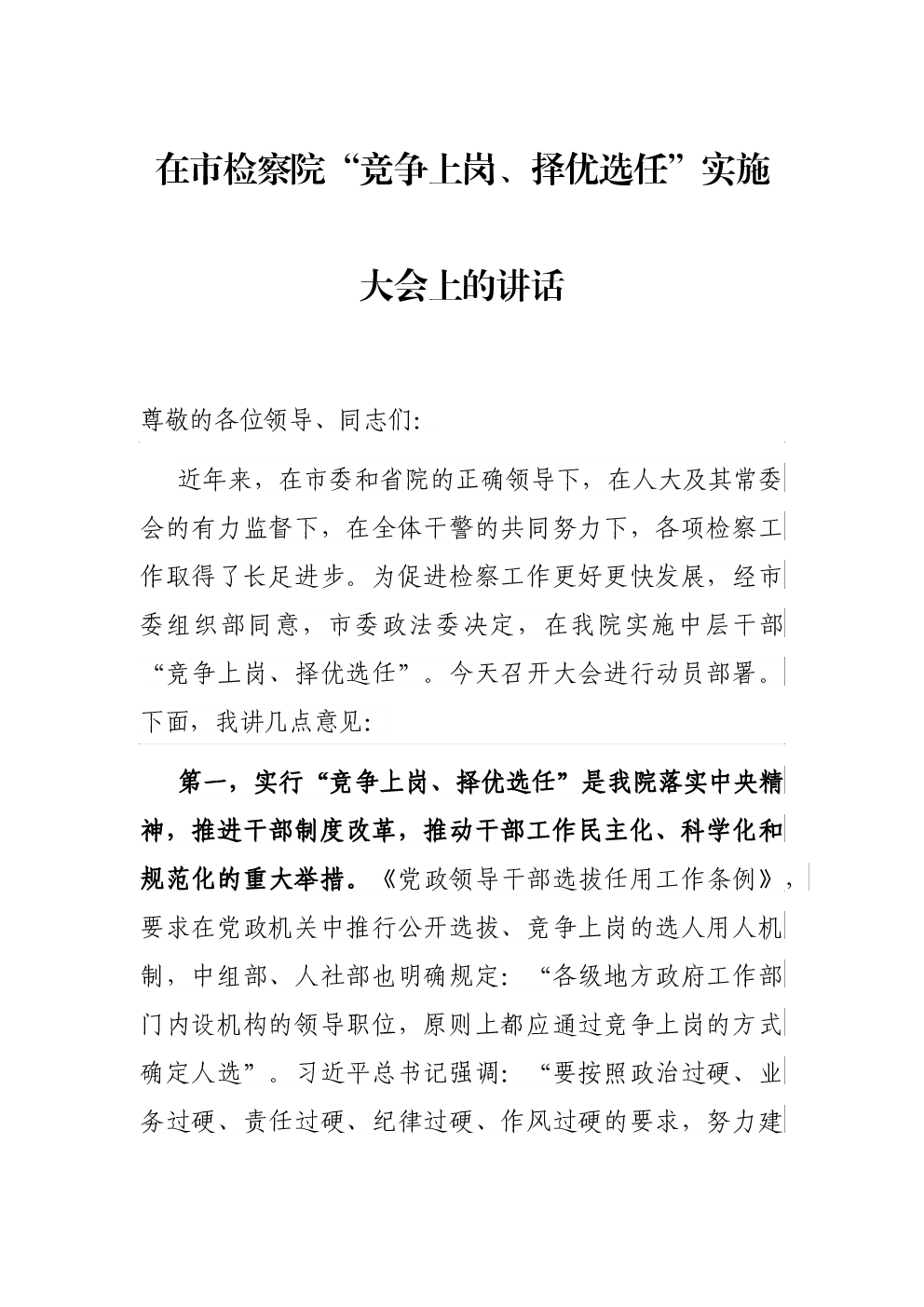 在市检察院“竞争上岗、择优选任”实施大会上的讲话

尊敬的各位领导、同志们:

近年来，在市委和省院的正确领导下，在人大及其常委会的有力监督下，在全体干警的共同努力下，各项检察工作取得了长足进步。为促进检察工作更好更快发展，经市委组织部同意，市委政法委决定，在我院实施中层干部“竞争上岗、择优选任”。今天召开大会进行动员部署。下面，我讲几点意见:

第一，实行“竞争上岗、择优选任”是我院落实中央精神，推进干部制度改革，推动干部工作民主化、科学化和规范化的重大举措。《党政领导干部选拔任用工作条例》，要求在党政机关中推行公开选拔、竞争上岗的选人用人机制，中组部、人社部也明确规定:“各级地方政府工作部门内设机构的领导职位，原则上都应通过竞争上岗的方式确定人选”。习近平总书记强调:“要按照政治过硬、业务过硬、责任过硬、纪律过硬、作风过硬的要求，努力建